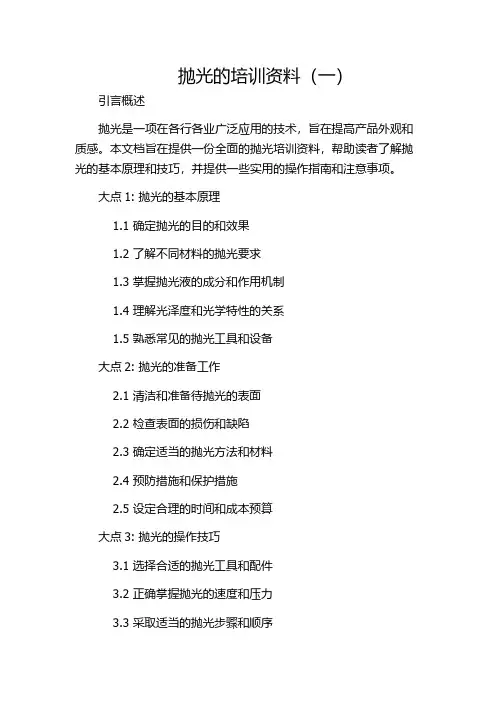 抛光的培训资料（一）

引言概述

抛光是一项在各行各业广泛应用的技术，旨在提高产品外观和质感。本文档旨在提供一份全面的抛光培训资料，帮助读者了解抛光的基本原理和技巧，并提供一些实用的操作指南和注意事项。

大点 1: 抛光的基本原理

1.1 确定抛光的目的和效果

1.2 了解不同材料的抛光要求

1.3 掌握抛光液的成分和作用机制

1.4 理解光泽度和光学特性的关系

1.5 熟悉常见的抛光工具和设备

大点 2: 抛光的准备工作

2.1 清洁和准备待抛光的表面

2.2 检查表面的损伤和缺陷

2.3 确定适当的抛光方法和材料

2.4 预防措施和保护措施

2.5 设定合理的时间和成本预算

大点 3: 抛光的操作技巧

3.1 选择合适的抛光工具和配件

3.2 正确掌握抛光的速度和压力

3.3 采取适当的抛光步骤和顺序